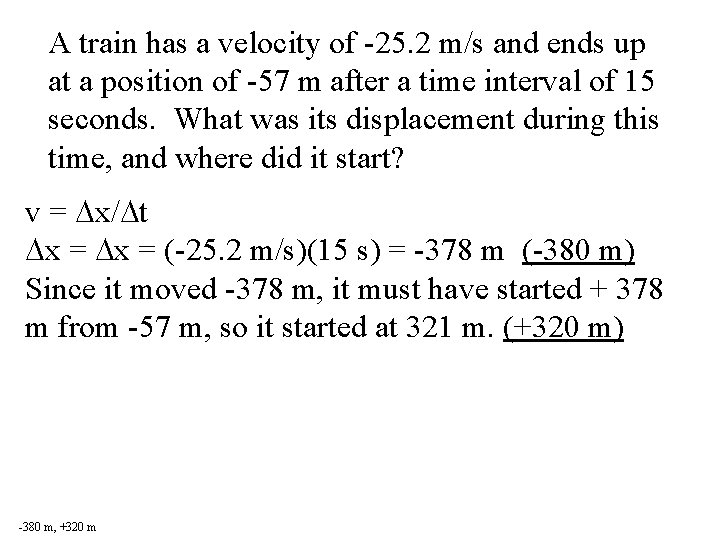 A train has a velocity of -25.2 m/s and ends up at a position of -57 m after a time interval of 15 seconds. What was its displacement during this time, and where did it start?

$v = \Delta x/\Delta t$
$\Delta x = \Delta x = (-25.2 \text{ m/s})(15 \text{ s}) = -378 \text{ m}$ (-380 m)
Since it moved -378 m, it must have started + 378 m from -57 m, so it started at 321 m. (+320 m)

-380 m, +320 m